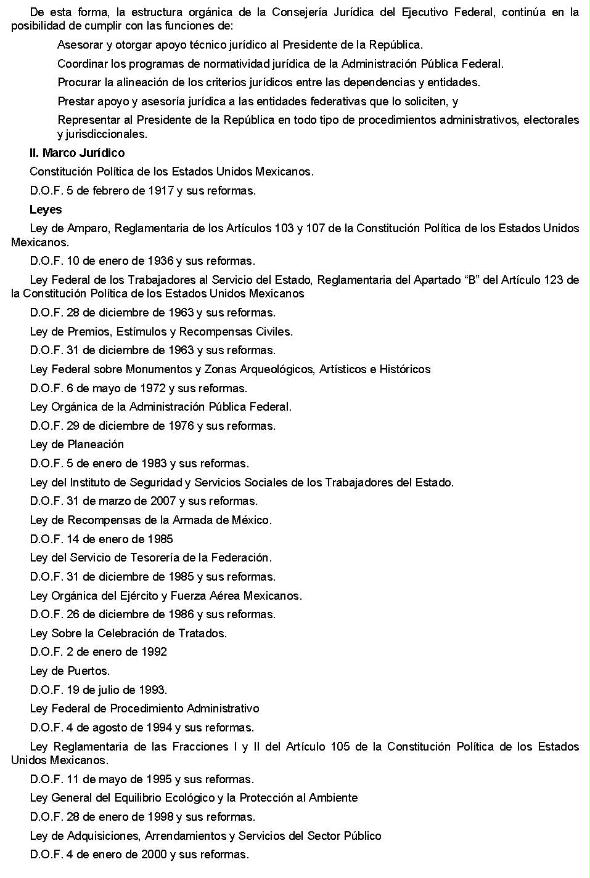 De esta forma, la estructura orgánica de la Consejería Jurídica del Ejecutivo Federal, continúa en la posibilidad de cumplir con las funciones de:

Asesorar y otorgar apoyo técnico jurídico al Presidente de la República.

Coordinar los programas de normatividad jurídica de la Administración Pública Federal.

Procurar la alineación de los criterios jurídicos entre las dependencias y entidades.

Prestar apoyo y asesoría jurídica a las entidades federativas que lo soliciten, y

Representar al Presidente de la República en todo tipo de procedimientos administrativos, electorales y jurisdiccionales.

II. Marco Jurídico

Constitución Política de los Estados Unidos Mexicanos.

D.O.F. 5 de febrero de 1917 y sus reformas.

Leyes

Ley de Amparo, Reglamentaria de los Artículos 103 y 107 de la Constitución Política de los Estados Unidos Mexicanos.

D.O.F. 10 de enero de 1936 y sus reformas.

Ley Federal de los Trabajadores al Servicio del Estado, Reglamentaria del Apartado "B" del Artículo 123 de la Constitución Política de los Estados Unidos Mexicanos

D.O.F. 28 de diciembre de 1963 y sus reformas.

Ley de Premios, Estímulos y Recompensas Civiles.

D.O.F. 31 de diciembre de 1963 y sus reformas.

Ley Federal sobre Monumentos y Zonas Arqueológicos, Artísticos e Históricos

D.O.F. 6 de mayo de 1972 y sus reformas.

Ley Orgánica de la Administración Pública Federal.

D.O.F. 29 de diciembre de 1976 y sus reformas.

Ley de Planeación

D.O.F. 5 de enero de 1983 y sus reformas.

Ley del Instituto de Seguridad y Servicios Sociales de los Trabajadores del Estado.

D.O.F. 31 de marzo de 2007 y sus reformas.

Ley de Recompensas de la Armada de México.

D.O.F. 14 de enero de 1985

Ley del Servicio de Tesorería de la Federación.

D.O.F. 31 de diciembre de 1985 y sus reformas.

Ley Orgánica del Ejército y Fuerza Aérea Mexicanos.

D.O.F. 26 de diciembre de 1986 y sus reformas.

Ley Sobre la Celebración de Tratados.

D.O.F. 2 de enero de 1992

Ley de Puertos.

D.O.F. 19 de julio de 1993.

Ley Federal de Procedimiento Administrativo

D.O.F. 4 de agosto de 1994 y sus reformas.

Ley Reglamentaria de las Fracciones I y II del Artículo 105 de la Constitución Política de los Estados Unidos Mexicanos.

D.O.F. 11 de mayo de 1995 y sus reformas.

Ley General del Equilibrio Ecológico y la Protección al Ambiente

D.O.F. 28 de enero de 1998 y sus reformas.

Ley de Adquisiciones, Arrendamientos y Servicios del Sector Público

D.O.F. 4 de enero de 2000 y sus reformas.